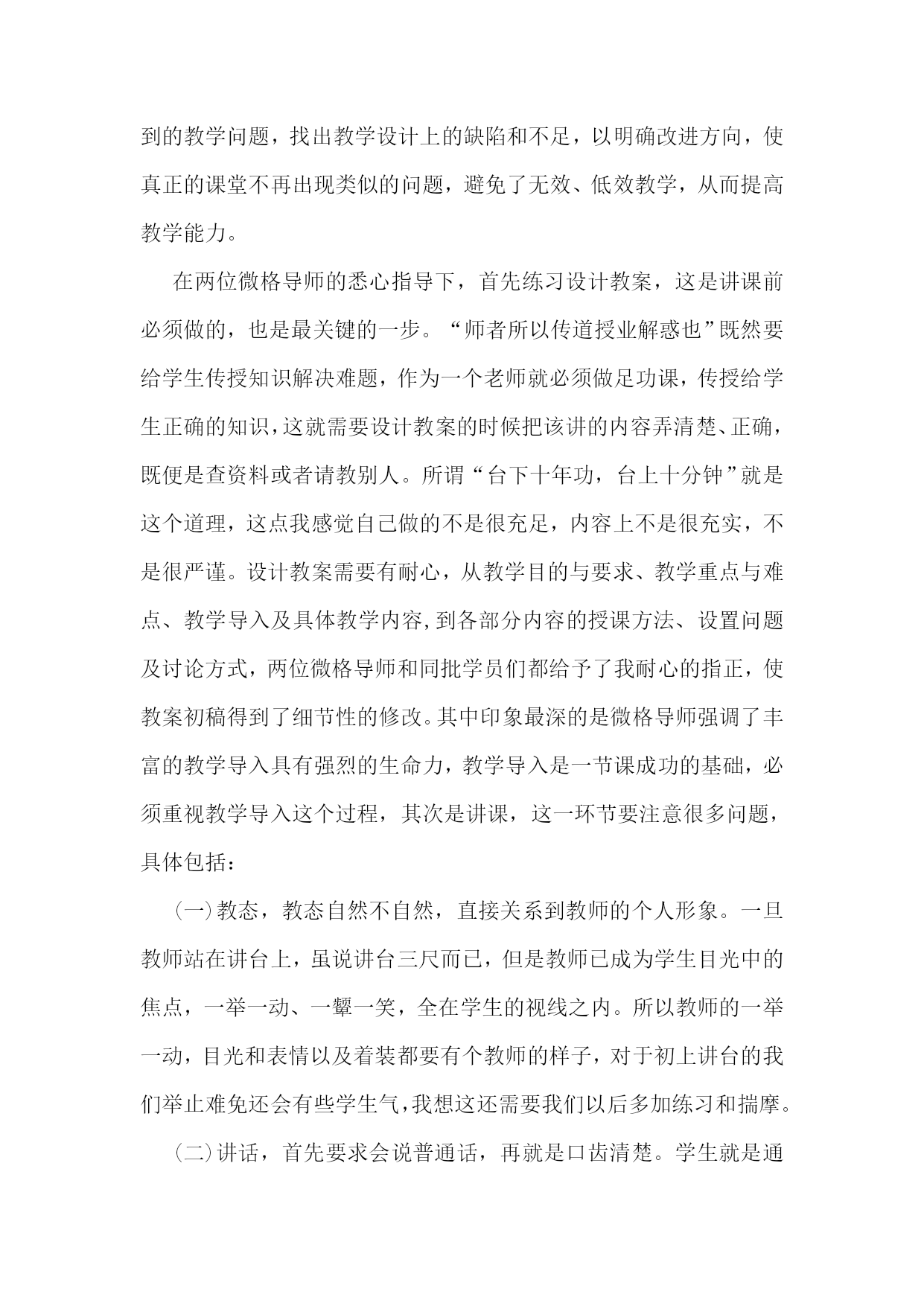 到的教学问题，找出教学设计上的缺陷和不足，以明确改进方向，使真正的课堂不再出现类似的问题，避免了无效、低效教学，从而提高教学能力。

在两位微格导师的悉心指导下，首先练习设计教案，这是讲课前必须做的，也是最关键的一步。“师者所以传道授业解惑也”既然要给学生传授知识解决难题，作为一个老师就必须做足功课，传授给学生正确的知识，这就需要设计教案的时候把该讲的内容弄清楚、正确，既便是查资料或者请教别人。所谓“台下十年功，台上十分钟”就是这个道理，这点我感觉自己做的不是很充足，内容上不是很充实，不是很严谨。设计教案需要有耐心，从教学目的与要求、教学重点与难点、教学导入及具体教学内容,到各部分内容的授课方法、设置问题及讨论方式，两位微格导师和同批学员们都给予了我耐心的指正，使教案初稿得到了细节性的修改。其中印象最深的是微格导师强调了丰富的教学导入具有强烈的生命力，教学导入是一节课成功的基础，必须重视教学导入这个过程，其次是讲课，这一环节要注意很多问题，具体包括：

（一）教态，教态自然不自然，直接关系到教师的个人形象。一旦教师站在讲台上，虽说讲台三尺而已，但是教师已成为学生目光中的焦点，一举一动、一颦一笑，全在学生的视线之内。所以教师的一举一动，目光和表情以及着装都要有个教师的样子，对于初上讲台的我们举止难免还会有些学生气，我想这还需要我们以后多加练习和揣摩。

（二）讲话，首先要求会说普通话，再就是口齿清楚。学生就是通